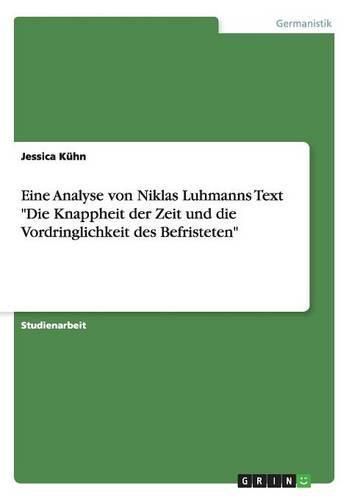 Germanistik

Jessica Kühn

Eine Analyse von Niklas Luhmanns Text "Die Knappheit der Zeit und die Vordringlichkeit des Befristeten"

Studienarbeit

GRIN